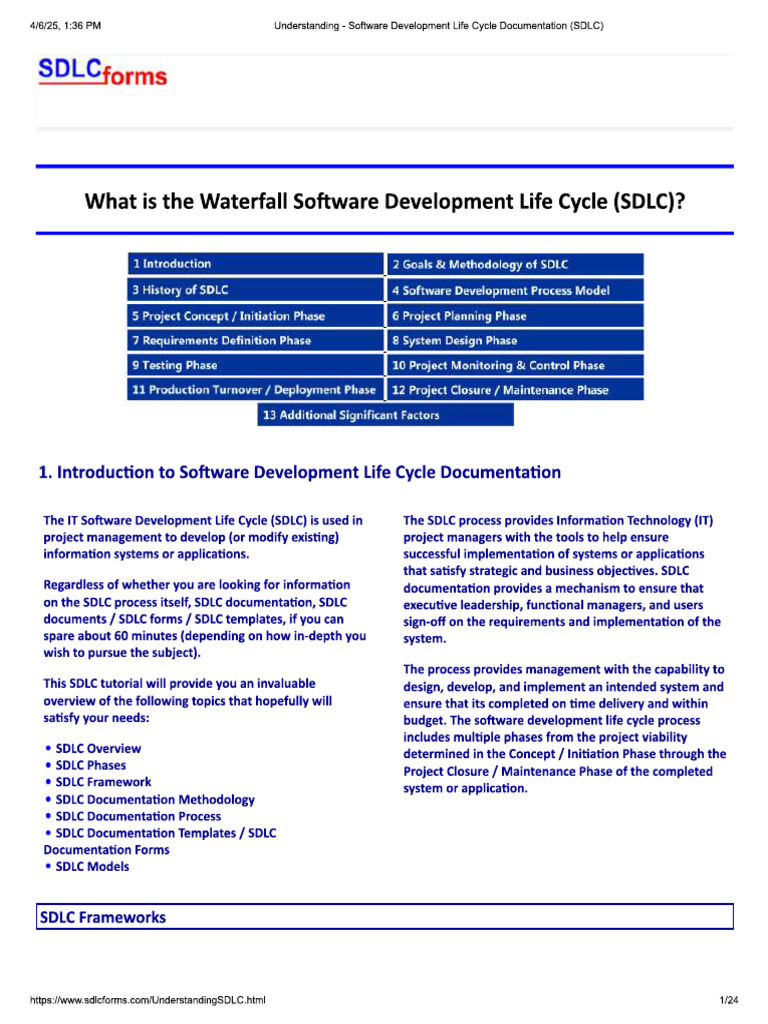 4/6/25, 1:36 PM Understanding - Software Development Life Cycle Documentation (SDLC)

SDLCforms

What is the Waterfall Software Development Life Cycle (SDLC)?

| 1 Introduction | 2 Goals & Methodology of SDLC |
|---|---|
| 3 History of SDLC | 4 Software Development Process Model |
| 5 Project Concept / Initiation Phase | 6 Project Planning Phase |
| 7 Requirements Definition Phase | 8 System Design Phase |
| 9 Testing Phase | 10 Project Monitoring & Control Phase |
| 11 Production Turnover / Deployment Phase | 12 Project Closure / Maintenance Phase |

13 Additional Significant Factors

1. Introduction to Software Development Life Cycle Documentation

The IT Software Development Life Cycle (SDLC) is used in project management to develop (or modify existing) information systems or applications.

Regardless of whether you are looking for information on the SDLC process itself, SDLC documentation, SDLC documents / SDLC forms / SDLC templates, if you can spare about 60 minutes (depending on how in-depth you wish to pursue the subject).

This SDLC tutorial will provide you an invaluable overview of the following topics that hopefully will satisfy your needs:

• SDLC Overview
• SDLC Phases
• SDLC Framework
• SDLC Documentation Methodology
• SDLC Documentation Process
• SDLC Documentation Templates / SDLC Documentation Forms
• SDLC Models

The SDLC process provides Information Technology (IT) project managers with the tools to help ensure successful implementation of systems or applications that satisfy strategic and business objectives. SDLC documentation provides a mechanism to ensure that executive leadership, functional managers, and users sign-off on the requirements and implementation of the system.

The process provides management with the capability to design, develop, and implement an intended system and ensure that its completed on time delivery and within budget. The software development life cycle process includes multiple phases from the project viability determined in the Concept / Initiation Phase through the Project Closure / Maintenance Phase of the completed system or application.

SDLC Frameworks

https://www.sdlcforms.com/UnderstandingSDLC.html 1/24